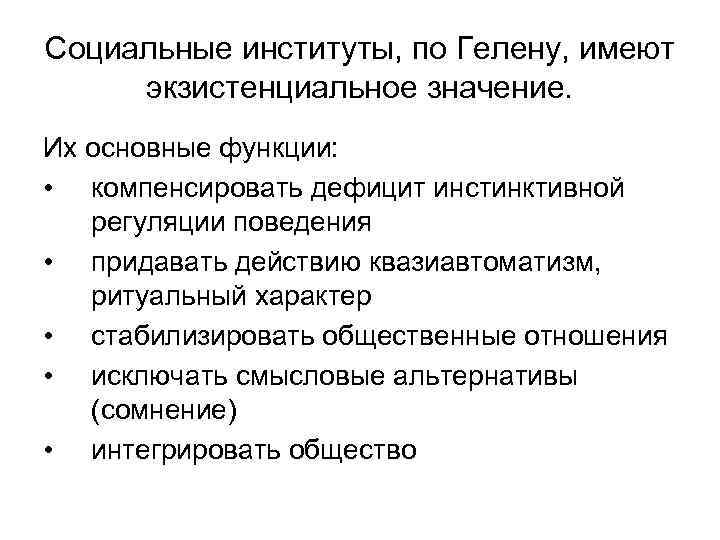 Социальные институты, по Гелену, имеют экзистенциальное значение.

Их основные функции:
• компенсировать дефицит инстинктивной регуляции поведения
• придавать действию квазиавтоматизм, ритуальный характер
• стабилизировать общественные отношения
• исключать смысловые альтернативы (сомнение)
• интегрировать общество